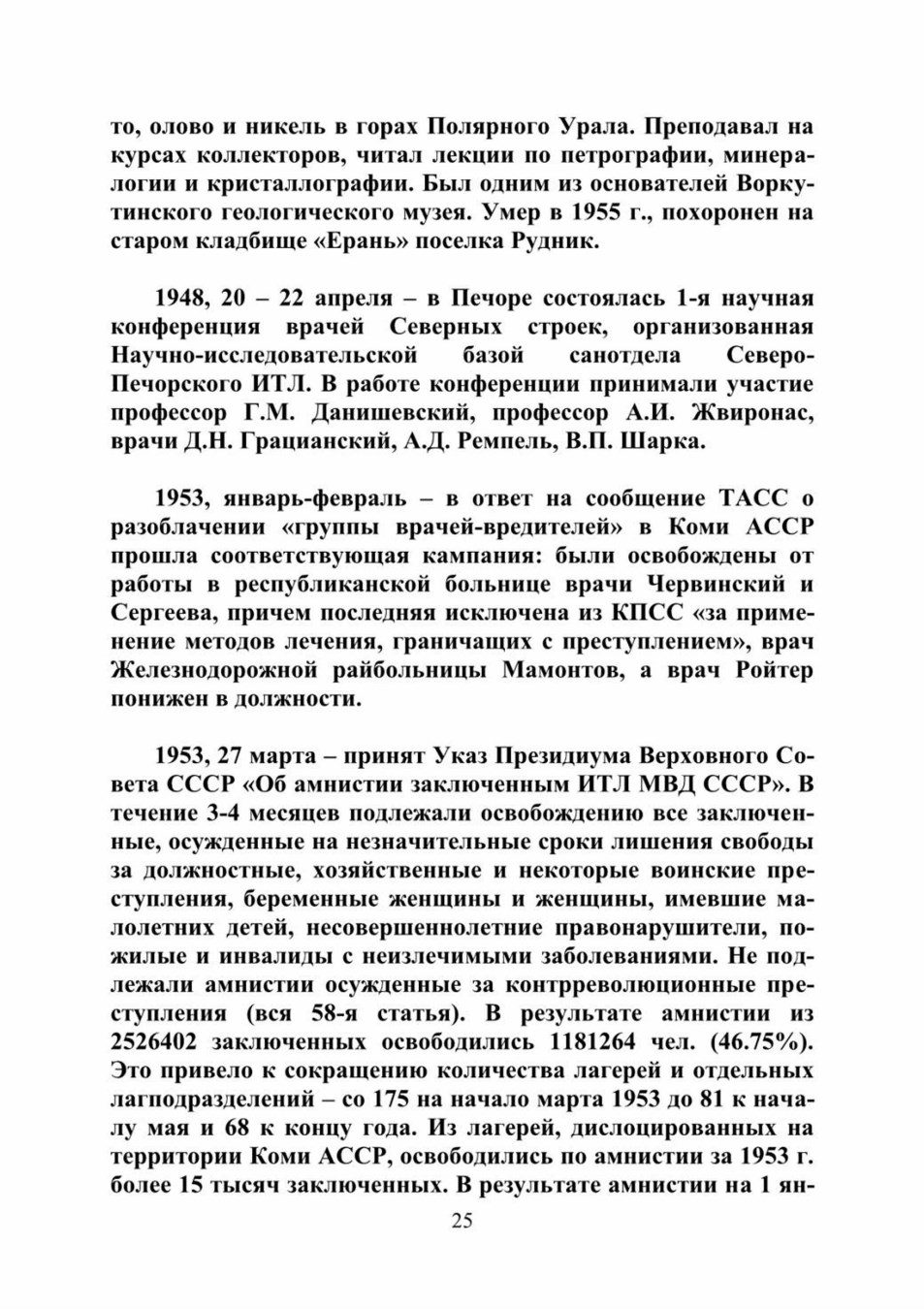 то, олово и никель в горах Полярного Урала. Преподавал на курсах коллекторов, читал лекции по петрографии, минералогии и кристаллографии. Был одним из основателей Воркутинского геологического музея. Умер в 1955 г., похоронен на старом кладбище «Ерань» поселка Рудник.

1948, 20 – 22 апреля – в Печоре состоялась 1-я научная конференция врачей Северных строек, организованная Научно-исследовательской базой санотдела Северо-Печорского ИТЛ. В работе конференции принимали участие профессор Г.М. Данишевский, профессор А.И. Жвиронас, врачи Д.Н. Грацианский, А.Д. Ремпель, В.П. Шарка.

1953, январь-февраль – в ответ на сообщение ТАСС о разоблачении «группы врачей-вредителей» в Коми АССР прошла соответствующая кампания: были освобождены от работы в республиканской больнице врачи Червинский и Сергеева, причем последняя исключена из КПСС «за применение методов лечения, граничащих с преступлением», врач Железнодорожной райбольницы Мамонтов, а врач Ройтер понижен в должности.

1953, 27 марта – принят Указ Президиума Верховного Совета СССР «Об амнистии заключенным ИТЛ МВД СССР». В течение 3-4 месяцев подлежали освобождению все заключенные, осужденные на незначительные сроки лишения свободы за должностные, хозяйственные и некоторые воинские преступления, беременные женщины и женщины, имевшие малолетних детей, несовершеннолетние правонарушители, пожилые и инвалиды с неизлечимыми заболеваниями. Не подлежали амнистии осужденные за контрреволюционные преступления (вся 58-я статья). В результате амнистии из 2526402 заключенных освободились 1181264 чел. (46.75%). Это привело к сокращению количества лагерей и отдельных лагподразделений – со 175 на начало марта 1953 до 81 к началу мая и 68 к концу года. Из лагерей, дислоцированных на территории Коми АССР, освободились по амнистии за 1953 г. более 15 тысяч заключенных. В результате амнистии на 1 ян-

25